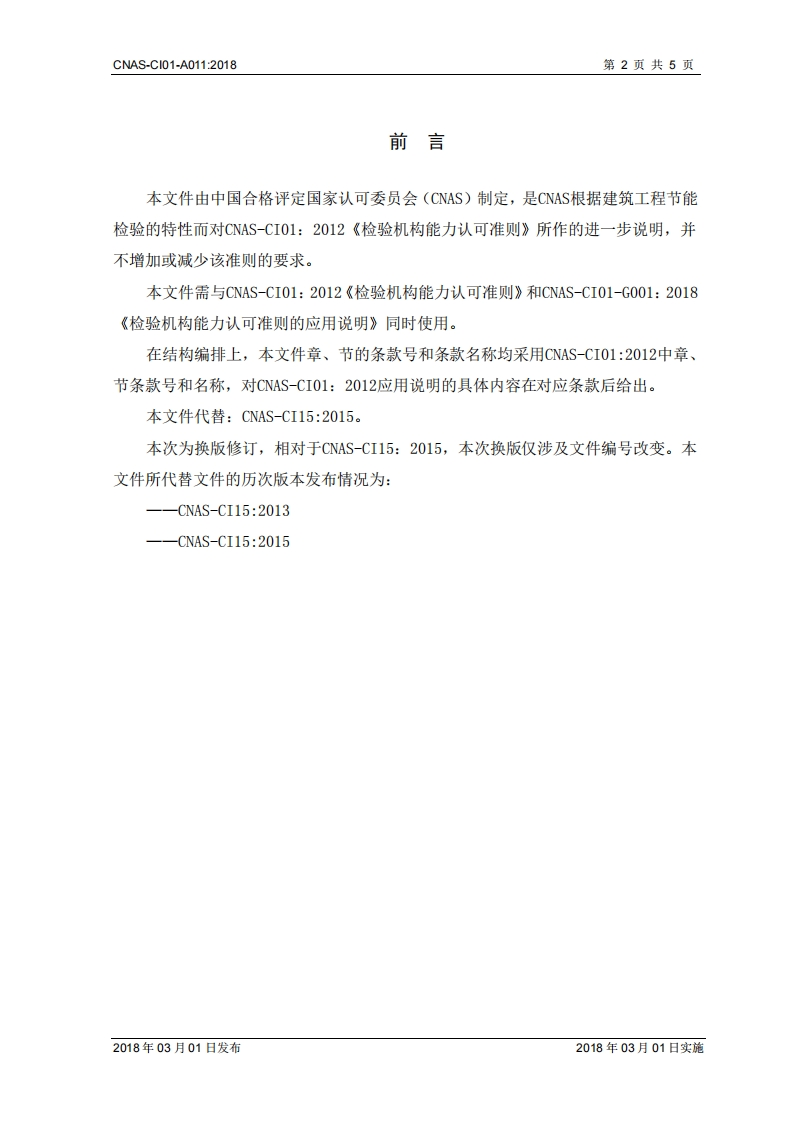 CNAS-CI01-A011:2018 第 2 页 共 5 页

前 言

本文件由中国合格评定国家认可委员会（CNAS）制定，是CNAS根据建筑工程节能检验的特性而对CNAS-CI01：2012《检验机构能力认可准则》所作的进一步说明，并不增加或减少该准则的要求。

本文件需与CNAS-CI01：2012《检验机构能力认可准则》和CNAS-CI01-G001：2018《检验机构能力认可准则的应用说明》同时使用。

在结构编排上，本文件章、节的条款号和条款名称均采用CNAS-CI01:2012中章、节条款号和名称，对CNAS-CI01：2012应用说明的具体内容在对应条款后给出。

本文件代替：CNAS-CI15:2015。

本次为换版修订，相对于CNAS-CI15：2015，本次换版仅涉及文件编号改变。本文件所代替文件的历次版本发布情况为：

——CNAS-CI15:2013

——CNAS-CI15:2015

2018 年 03 月 01 日发布 2018 年 03 月 01 日实施